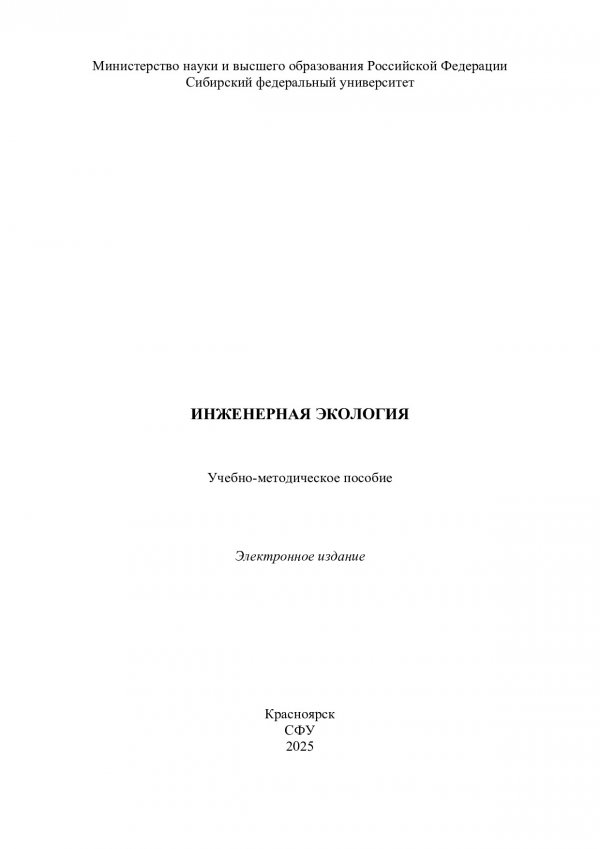 Министерство науки и высшего образования Российской Федерации
Сибирский федеральный университет

ИНЖЕНЕРНАЯ ЭКОЛОГИЯ

Учебно-методическое пособие

Электронное издание

Красноярск
СФУ
2025